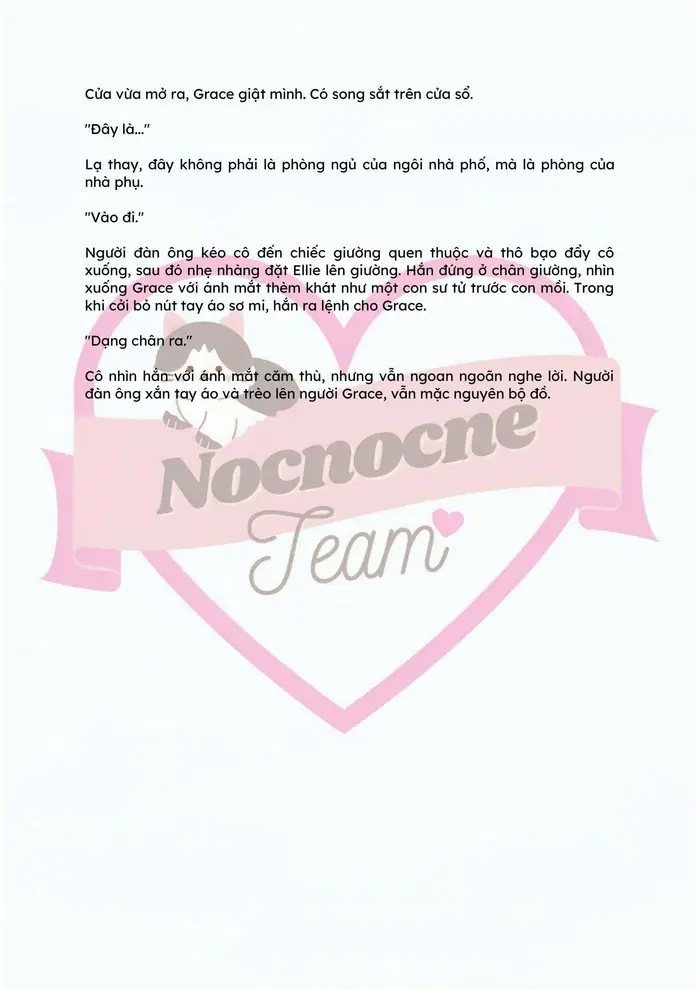 Cửa vừa mở ra, Grace giật mình. Có song sắt trên cửa sổ.

"Đây là..."

Lạ thay, đây không phải là phòng ngủ của ngôi nhà phố, mà là phòng của nhà phụ.

"Vào đi."

Người đàn ông kéo cô đến chiếc giường quen thuộc và thô bạo đẩy cô xuống, sau đó nhẹ nhàng đặt Ellie lên giường. Hắn đứng ở chân giường, nhìn xuống Grace với ánh mắt thèm khát như một con sư tử trước con mồi. Trong khi cởi bỏ nút tay áo sơ mi, hắn ra lệnh cho Grace.

"Dạng chân ra."

Cô nhìn hắn với ánh mắt căm thù, nhưng vẫn ngoan ngoãn nghe lời. Người đàn ông xắn tay áo và trèo lên người Grace, vẫn mặc nguyên bộ đồ.

Nocnocne
Team